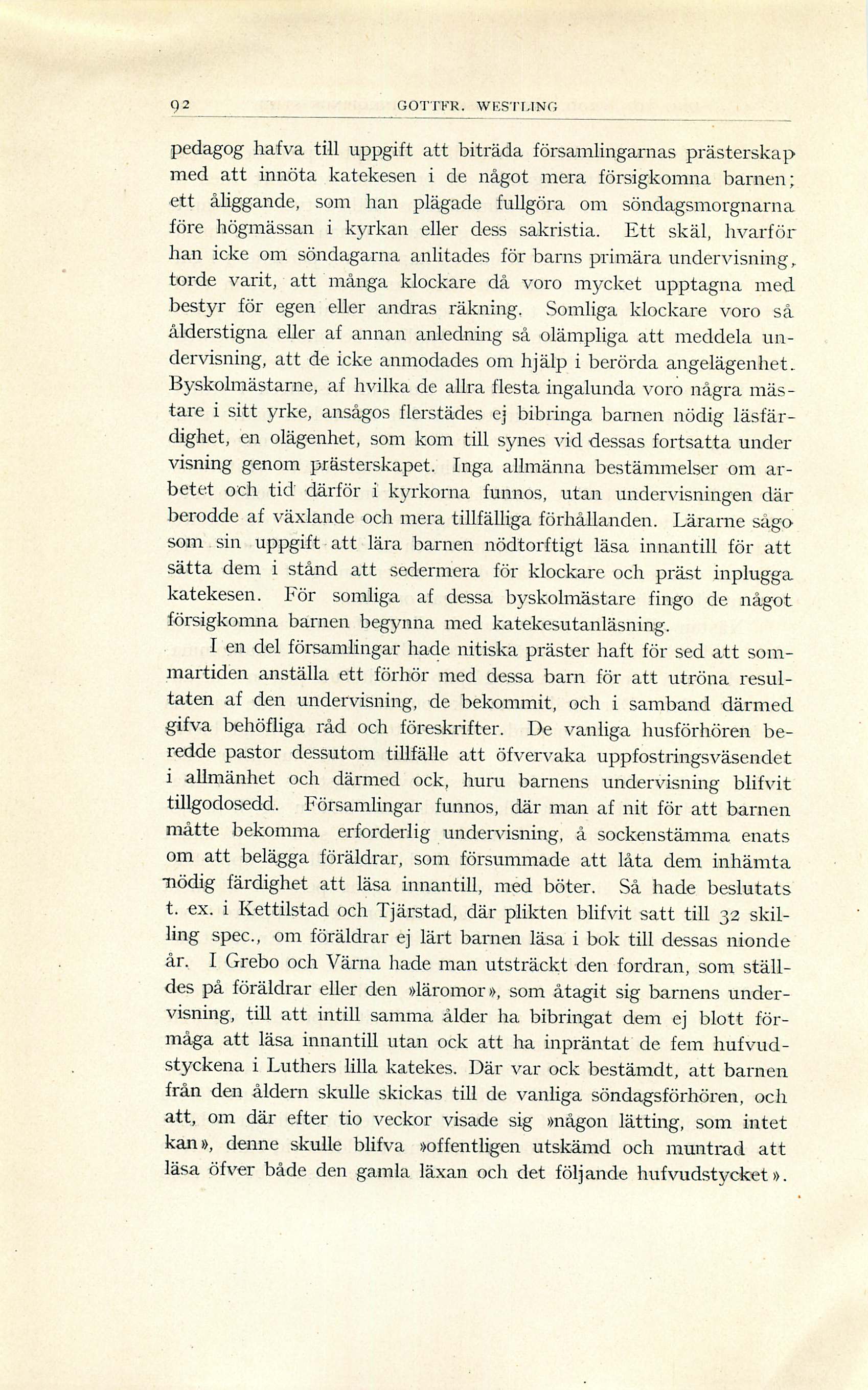 92 GOTTFR. WESTLING

pedagog hafva till uppgift att biträda församlingarnas prästerskap med att innöta katekesen i de något mera försigkomna barnen; ett åliggande, som han plägade fullgöra om söndagsmorgnarna före högmässan i kyrkan eller dess sakristia. Ett skäl, hvarför han icke om söndagarna anlitades för barns primära undervisning, torde varit, att många klockare då voro mycket upptagna med bestyr för egen eller andras räkning. Somliga klockare voro så ålderstigna eller af annan anledning så olämpliga att meddela undervisning, att de icke anmodades om hjälp i berörda angelägenhet. Byskolmästarne, af hvilka de allra flesta ingalunda voro några mästare i sitt yrke, ansågos flerstädes ej bibringa barnen nödig läsfärdighet, en olägenhet, som kom till synes vid dessas fortsatta under visning genom prästerskapet. Inga allmänna bestämmelser om arbetet och tid därför i kyrkorna funnos, utan undervisningen där berodde af växlande och mera tillfälliga förhållanden. Lärarne sågo som sin uppgift att lära barnen nödtorftigt läsa innantill för att sätta dem i stånd att sedermera för klockare och präst inplugga katekesen. För somliga af dessa byskolmästare fingo de något försigkomna barnen begynna med katekesutanläsning.

I en del församlingar hade nitiska präster haft för sed att sommartiden anställa ett förhör med dessa barn för att utröna resultaten af den undervisning, de bekommit, och i samband därmed gifva behöfliga råd och föreskrifter. De vanliga husförhören beredde pastor dessutom tillfälle att öfvervaka uppfostringsväsendet i allmänhet och därmed ock, huru barnens undervisning blifvit tillgodosedd. Församlingar funnos, där man af nit för att barnen måtte bekomma erforderlig undervisning, å sockenstämma enats om att belägga föräldrar, som försummade att låta dem inhämta nödig färdighet att läsa innantill, med böter. Så hade beslutats t. ex. i Kettilstad och Tjärstad, där plikten blifvit satt till 32 skilling spec., om föräldrar ej lärt barnen läsa i bok till dessas nionde år. I Grebo och Värna hade man utsträckt den fordran, som ställdes på föräldrar eller den »läromor», som åtagit sig barnens undervisning, till att intill samma ålder ha bibringat dem ej blott förmåga att läsa innantill utan ock att ha inpräntat de fem hufvudstyckena i Luthers lilla katekes. Där var ock bestämdt, att barnen från den åldern skulle skickas till de vanliga söndagsförhören, och att, om där efter tio veckor visade sig »någon lätting, som intet kan», denne skulle blifva »offentligen utskämd och muntrad att läsa öfver både den gamla läxan och det följande hufvudstycket».